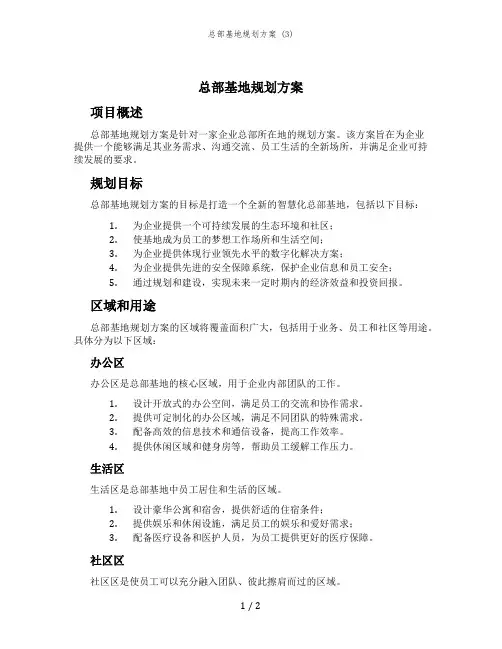 总部基地规划方案 (3)

总部基地规划方案

项目概述

总部基地规划方案是针对一家企业总部所在地的规划方案。该方案旨在为企业提供一个能够满足其业务需求、沟通交流、员工生活的全新场所，并满足企业可持续发展的要求。

规划目标

总部基地规划方案的目标是打造一个全新的智慧化总部基地，包括以下目标：

1. 为企业提供一个可持续发展的生态环境和社区；
2. 使基地成为员工的梦想工作场所和生活空间；
3. 为企业提供体现行业领先水平的数字化解决方案；
4. 为企业提供先进的安全保障系统，保护企业信息和员工安全；
5. 通过规划和建设，实现未来一定时期内的经济效益和投资回报。

区域和用途

总部基地规划方案的区域将覆盖面积广大，包括用于业务、员工和社区等用途。具体分为以下区域：

办公区

办公区是总部基地的核心区域，用于企业内部团队的工作。

1. 设计开放式的办公空间，满足员工的交流和协作需求。
2. 提供可定制化的办公区域，满足不同团队的特殊需求。
3. 配备高效的信息技术和通信设备，提高工作效率。
4. 提供休闲区域和健身房等，帮助员工缓解工作压力。

生活区

生活区是总部基地中员工居住和生活的区域。

1. 设计豪华公寓和宿舍，提供舒适的住宿条件；
2. 提供娱乐和休闲设施，满足员工的娱乐和爱好需求；
3. 配备医疗设备和医护人员，为员工提供更好的医疗保障。

社区区

社区区是使员工可以充分融入团队、彼此擦肩而过的区域。

1 / 2